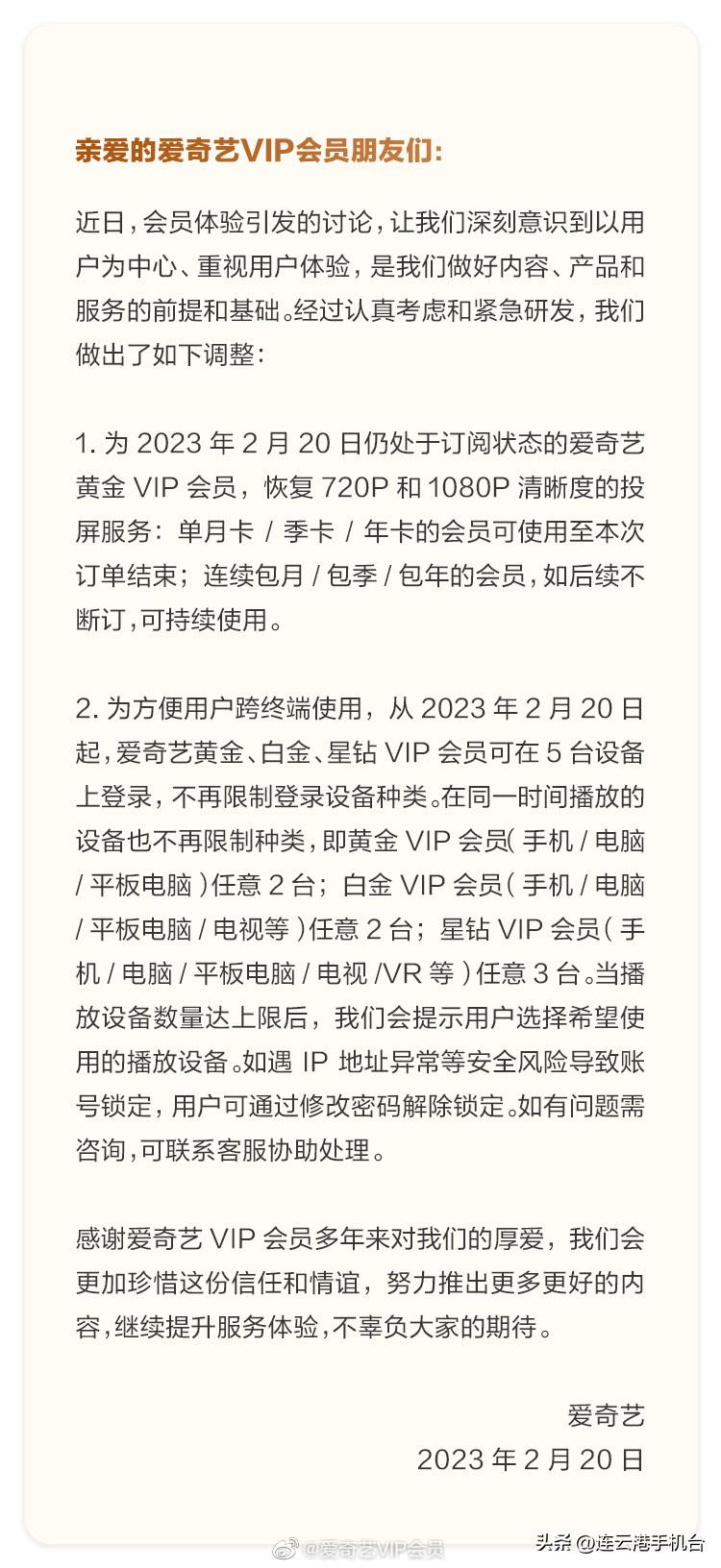 亲爱的爱奇艺VIP会员朋友们：

近日，会员体验引发的讨论，让我们深刻意识到以用户为中心、重视用户体验，是我们做好内容、产品和服务的前提和基础。经过认真考虑和紧急研发，我们做出了如下调整：

1. 为 2023 年 2 月 20 日仍处于订阅状态的爱奇艺黄金 VIP 会员，恢复 720P 和 1080P 清晰度的投屏服务：单月卡 / 季卡 / 年卡的会员可使用至本次订单结束；连续包月 / 包季 / 包年的会员，如后续不断订，可持续使用。

2. 为方便用户跨终端使用，从 2023 年 2 月 20 日起，爱奇艺黄金、白金、星钻 VIP 会员可在 5 台设备上登录，不再限制登录设备种类。在同一时间播放的设备也不再限制种类，即黄金 VIP 会员( 手机 / 电脑 / 平板电脑 )任意 2 台；白金 VIP 会员( 手机 / 电脑 / 平板电脑 / 电视等 )任意 2 台；星钻 VIP 会员( 手机 / 电脑 / 平板电脑 / 电视 /VR 等 )任意 3 台。当播放设备数量达上限后，我们会提示用户选择希望使用的播放设备。如遇 IP 地址异常等安全风险导致账号锁定，用户可通过修改密码解除锁定。如有问题需咨询，可联系客服协助处理。

感谢爱奇艺 VIP 会员多年来对我们的厚爱，我们会更加珍惜这份信任和情谊，努力推出更多更好的内容，继续提升服务体验，不辜负大家的期待。

爱奇艺
2023 年 2 月 20 日

@爱奇艺VIP会员
头条 @连云港手机台